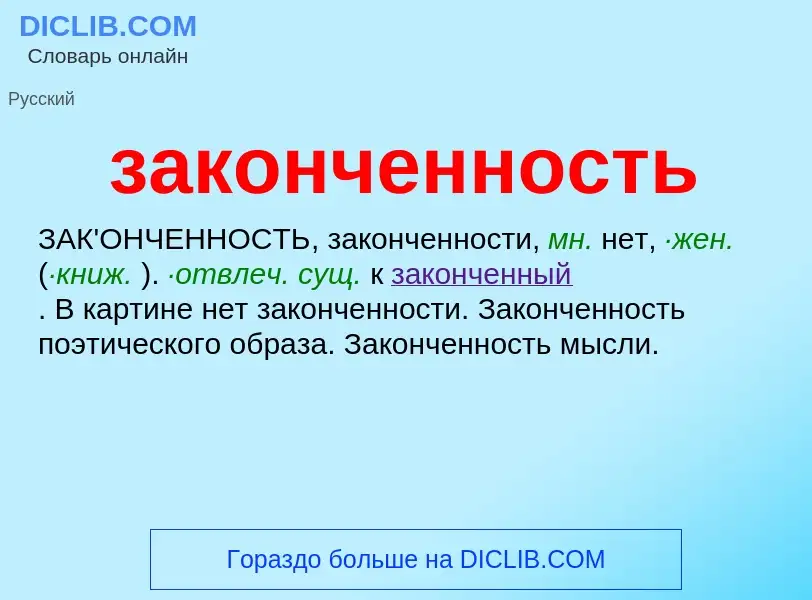 DICLIB.COM
Словарь онлайн

Русский

законченность

ЗАК'ОНЧЕННОСТЬ, законченности, мн. нет, ·жен. (·книж. ). ·отвлеч. сущ. к законченный . В картине нет законченности. Законченность поэтического образа. Законченность мысли.

Гораздо больше на DICLIB.COM